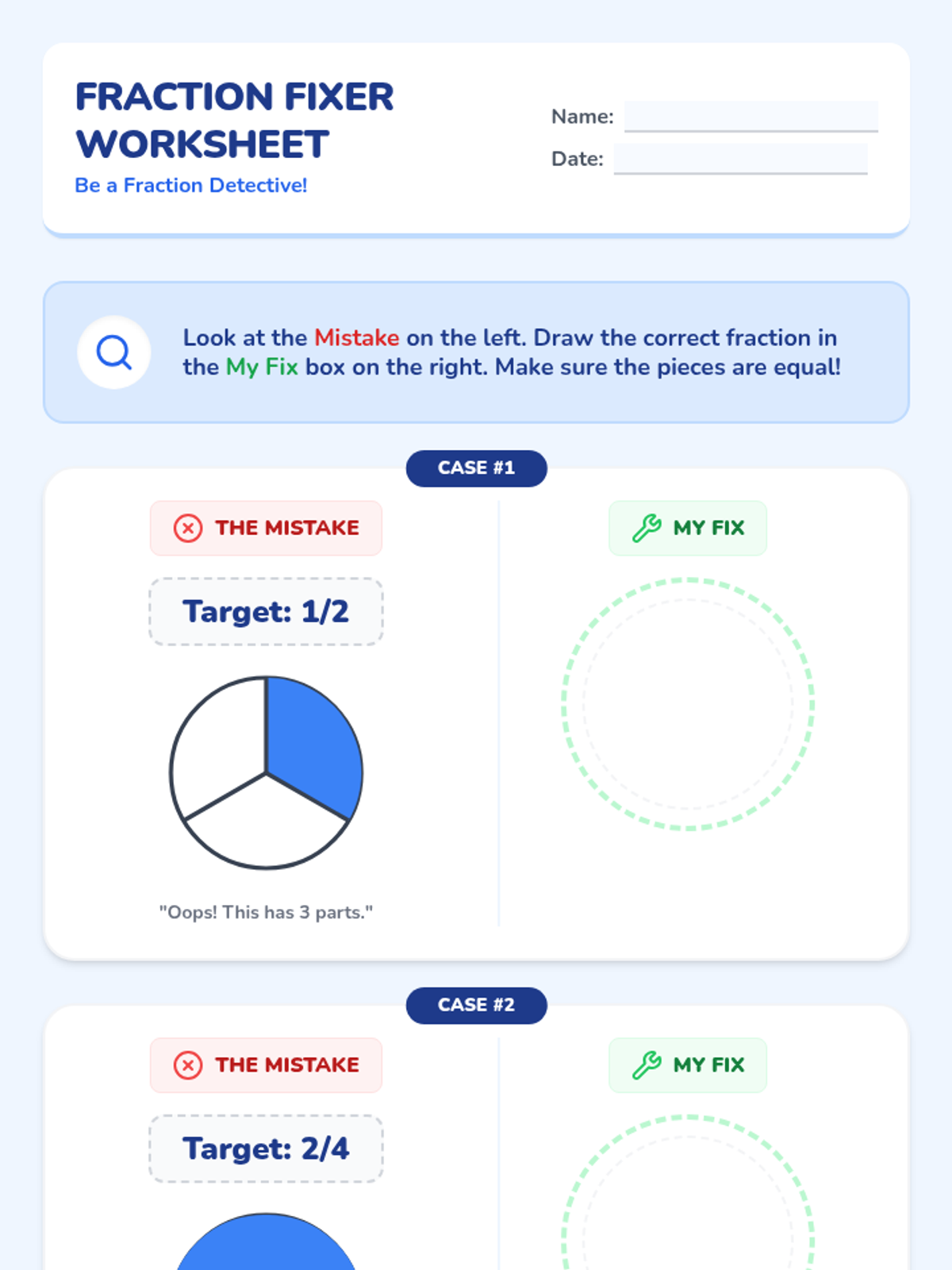 FRACTION FIXER WORKSHEET

Be a Fraction Detective!

Name: ____

Date: ____

Look at the Mistake on the left. Draw the correct fraction in the My Fix box on the right. Make sure the pieces are equal!

CASE #1

THE MISTAKE

Target: 1/2

"Oops! This has 3 parts."

MY FIX

CASE #2

THE MISTAKE

Target: 2/4

MY FIX